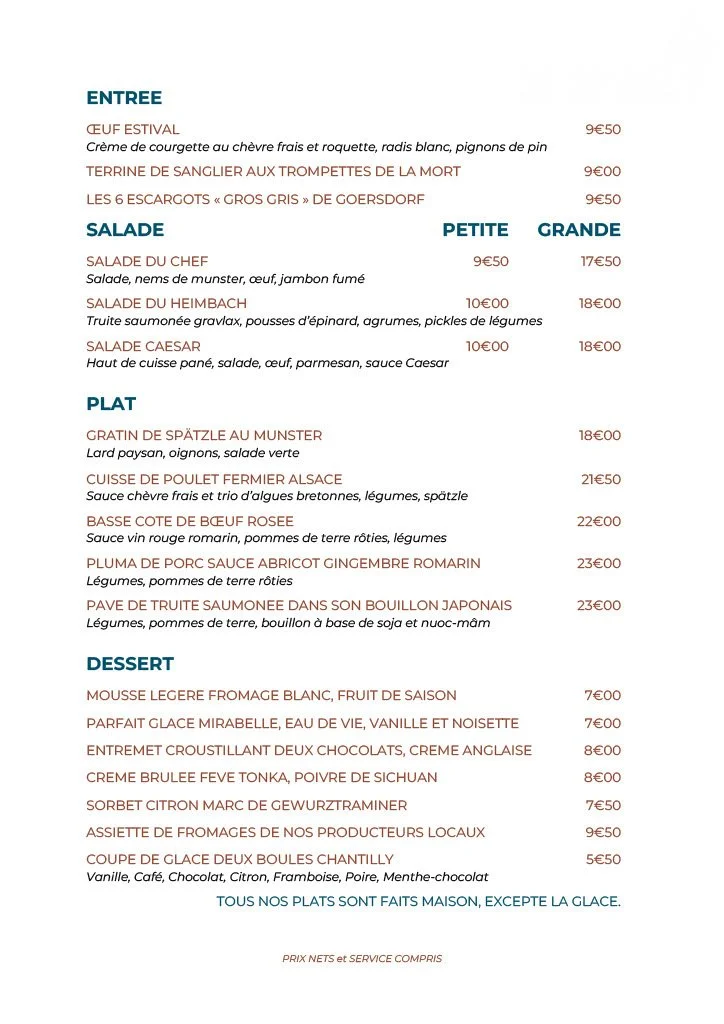 ENTREE

ŒUF ESTIVAL 9€50
Crème de courgette au chèvre frais et roquette, radis blanc, pignons de pin

TERRINE DE SANGLIER AUX TROMPETTES DE LA MORT 9€00

LES 6 ESCARGOTS « GROS GRIS » DE GOERSDORF 9€50

| SALADE | PETITE | GRANDE |
|---|---|---|
| SALADE DU CHEF<br>Salade, nems de munster, œuf, jambon fumé | 9€50 | 17€50 |
| SALADE DU HEIMBACH<br>Truite saumonée gravlax, pousses d'épinard, agrumes, pickles de légumes | 10€00 | 18€00 |
| SALADE CAESAR<br>Haut de cuisse pané, salade, œuf, parmesan, sauce Caesar | 10€00 | 18€00 |

PLAT

GRATIN DE SPÄTZLE AU MUNSTER 18€00
Lard paysan, oignons, salade verte

CUISSE DE POULET FERMIER ALSACE 21€50
Sauce chèvre frais et trio d'algues bretonnes, légumes, spätzle

BASSE COTE DE BŒUF ROSEE 22€00
Sauce vin rouge romarin, pommes de terre rôties, légumes

PLUMA DE PORC SAUCE ABRICOT GINGEMBRE ROMARIN 23€00
Légumes, pommes de terre rôties

PAVE DE TRUITE SAUMONEE DANS SON BOUILLON JAPONAIS 23€00
Légumes, pommes de terre, bouillon à base de soja et nuoc-mâm

DESSERT

MOUSSE LEGERE FROMAGE BLANC, FRUIT DE SAISON 7€00

PARFAIT GLACE MIRABELLE, EAU DE VIE, VANILLE ET NOISETTE 7€00

ENTREMET CROUSTILLANT DEUX CHOCOLATS, CREME ANGLAISE 8€00

CREME BRULEE FEVE TONKA, POIVRE DE SICHUAN 8€00

SORBET CITRON MARC DE GEWURZTRAMINER 7€50

ASSIETTE DE FROMAGES DE NOS PRODUCTEURS LOCAUX 9€50

COUPE DE GLACE DEUX BOULES CHANTILLY 5€50
Vanille, Café, Chocolat, Citron, Framboise, Poire, Menthe-chocolat

TOUS NOS PLATS SONT FAITS MAISON, EXCEPTE LA GLACE.

PRIX NETS et SERVICE COMPRIS